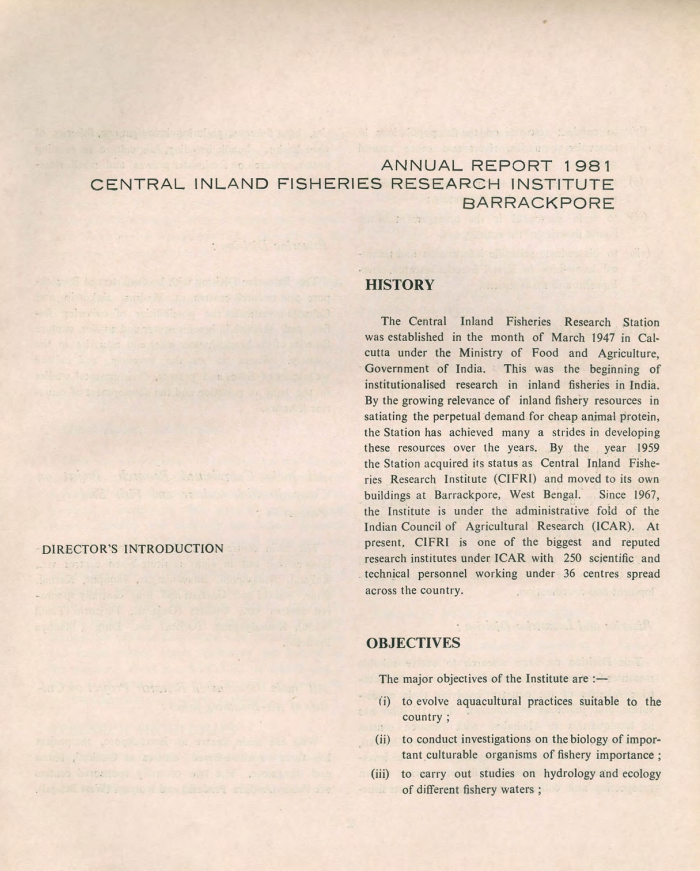 ANNUAL REPORT 1981
CENTRAL INLAND FISHERIES RESEARCH INSTITUTE
BARRACKPORE

DIRECTOR'S INTRODUCTION

HISTORY

The Central Inland Fisheries Research Station was established in the month of March 1947 in Calcutta under the Ministry of Food and Agriculture, Government of India. This was the beginning of institutionalised research in inland fisheries in India. By the growing relevance of inland fishery resources in satiating the perpetual demand for cheap animal protein, the Station has achieved many a strides in developing these resources over the years. By the year 1959 the Station acquired its status as Central Inland Fisheries Research Institute (CIFRI) and moved to its own buildings at Barrackpore, West Bengal. Since 1967, the Institute is under the administrative fold of the Indian Council of Agricultural Research (ICAR). At present, CIFRI is one of the biggest and reputed research institutes under ICAR with 250 scientific and technical personnel working under 36 centres spread across the country.

OBJECTIVES

The major objectives of the Institute are :—

(i) to evolve aquacultural practices suitable to the country ;

(ii) to conduct investigations on the biology of important culturable organisms of fishery importance ;

(iii) to carry out studies on hydrology and ecology of different fishery waters ;